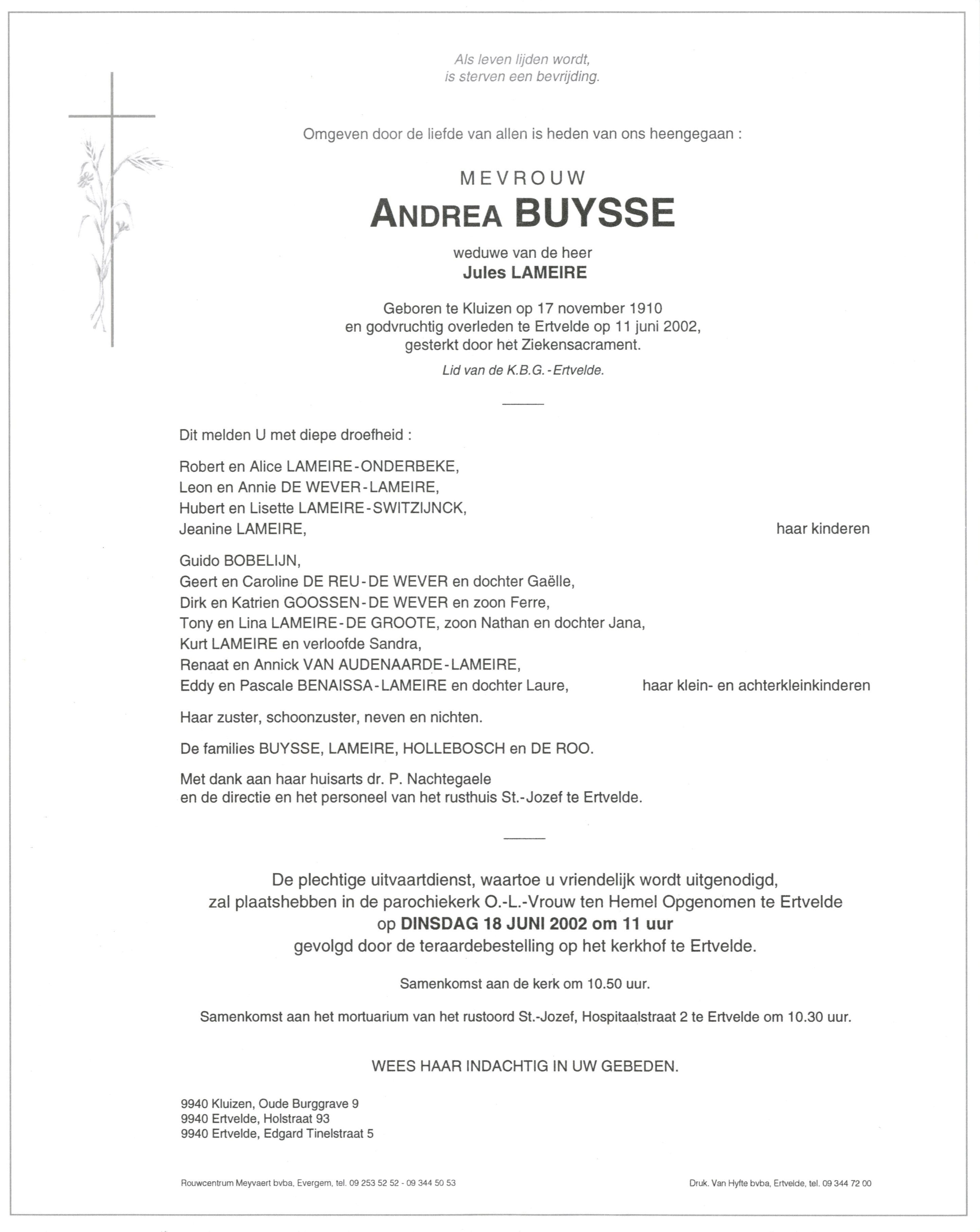 Als leven lijden wordt,
is sterven een bevrijding.

Omgeven door de liefde van allen is heden van ons heengegaan :

MEVROUW
ANDREA BUYSSE

weduwe van de heer
Jules LAMEIRE

Geboren te Kluizen op 17 november 1910
en godvruchtig overleden te Ertvelde op 11 juni 2002,
gesterkt door het Ziekensacrament.

Lid van de K.B.G. - Ertvelde.

Dit melden U met diepe droefheid :

Robert en Alice LAMEIRE - ONDERBEKE,
Leon en Annie DE WEVER - LAMEIRE,
Hubert en Lisette LAMEIRE - SWITZIJNCK,
Jeanine LAMEIRE, haar kinderen

Guido BOBELIJN,
Geert en Caroline DE REU - DE WEVER en dochter Gaëlle,
Dirk en Katrien GOOSSEN - DE WEVER en zoon Ferre,
Tony en Lina LAMEIRE - DE GROOTE, zoon Nathan en dochter Jana,
Kurt LAMEIRE en verloofde Sandra,
Renaat en Annick VAN AUDENAARDE - LAMEIRE,
Eddy en Pascale BENAISSA - LAMEIRE en dochter Laure, haar klein- en achterkleinkinderen

Haar zuster, schoonzuster, neven en nichten.

De families BUYSSE, LAMEIRE, HOLLEBOSCH en DE ROO.

Met dank aan haar huisarts dr. P. Nachtegaele
en de directie en het personeel van het rusthuis St.-Jozef te Ertvelde.

De plechtige uitvaartdienst, waartoe u vriendelijk wordt uitgenodigd,
zal plaatshebben in de parochiekerk O.-L.-Vrouw ten Hemel Opgenomen te Ertvelde
op DINSDAG 18 JUNI 2002 om 11 uur
gevolgd door de teraardebestelling op het kerkhof te Ertvelde.

Samenkomst aan de kerk om 10.50 uur.

Samenkomst aan het mortuarium van het rustoord St.-Jozef, Hospitaalstraat 2 te Ertvelde om 10.30 uur.

WEES HAAR INDACHTIG IN UW GEBEDEN.

9940 Kluizen, Oude Burggrave 9
9940 Ertvelde, Holstraat 93
9940 Ertvelde, Edgard Tinelstraat 5

Rouwcentrum Meyvaert bvba, Evergem, tel. 09 253 52 52 - 09 344 50 53

Druk. Van Hyfte bvba, Ertvelde, tel. 09 344 72 00